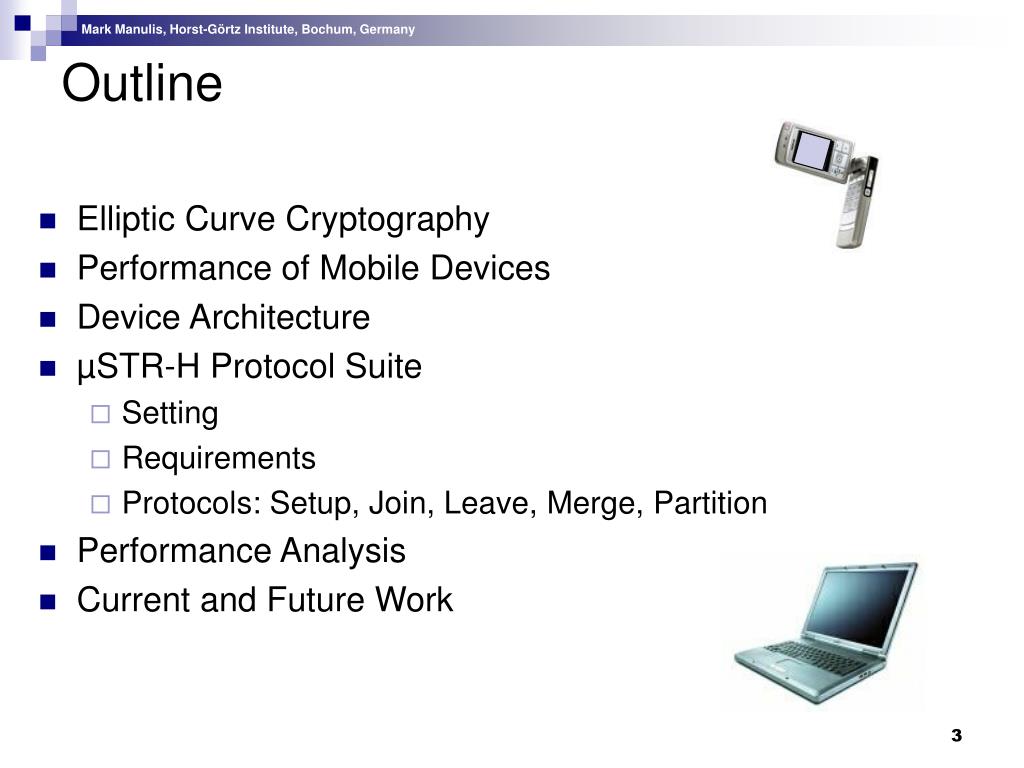 Mark Manulis, Horst-Görtz Institute, Bochum, Germany

Outline

- Elliptic Curve Cryptography
- Performance of Mobile Devices
- Device Architecture
- µSTR-H Protocol Suite
  - Setting
  - Requirements
  - Protocols: Setup, Join, Leave, Merge, Partition
- Performance Analysis
- Current and Future Work

3